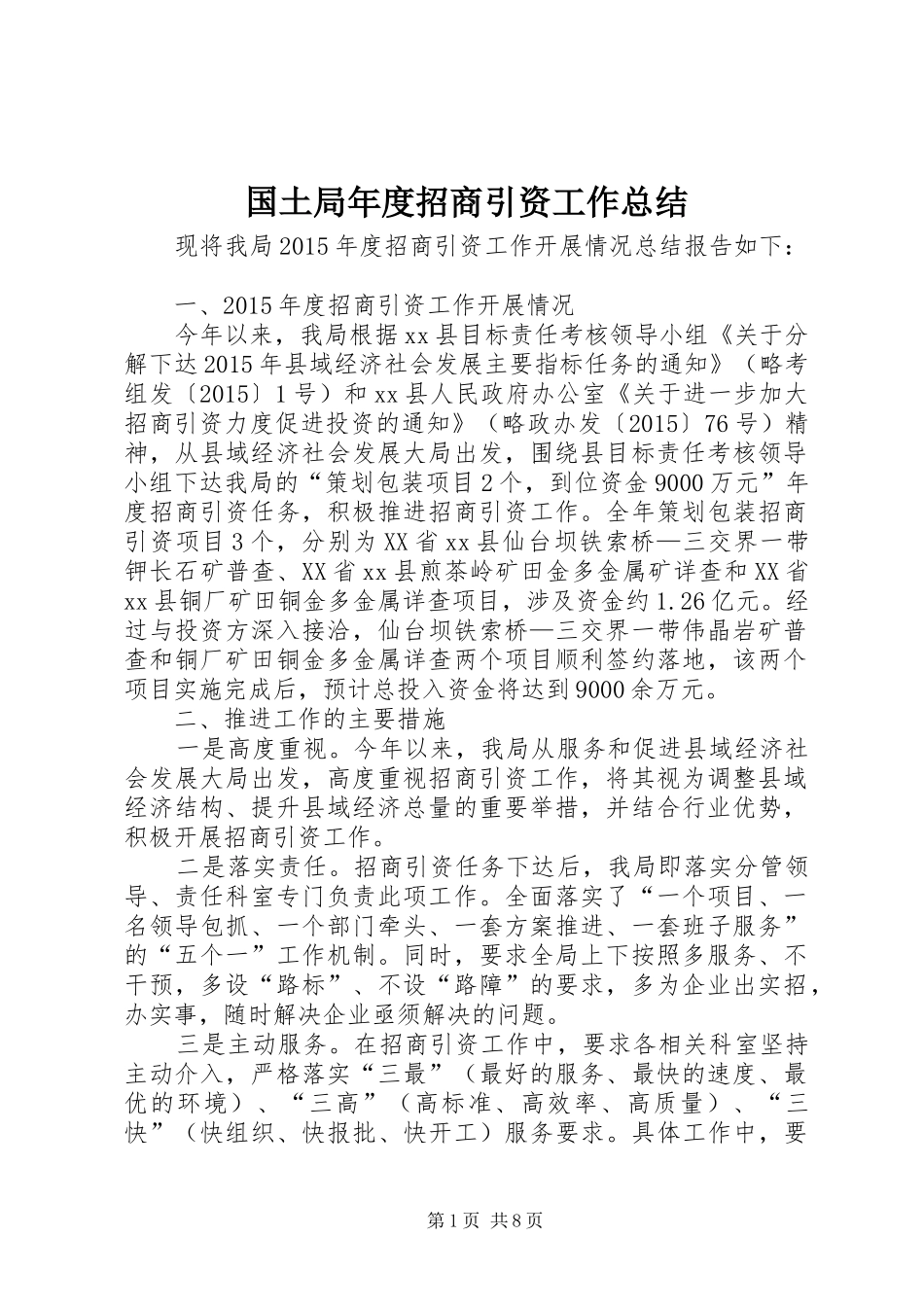 国土局年度招商引资工作总结

现将我局2015年度招商引资工作开展情况总结报告如下：

一、2015年度招商引资工作开展情况

今年以来，我局根据xx县目标责任考核领导小组《关于分解下达2015年县域经济社会发展主要指标任务的通知》（略考组发〔2015〕1号）和xx县人民政府办公室《关于进一步加大招商引资力度促进投资的通知》（略政办发〔2015〕76号）精神，从县域经济社会发展大局出发，围绕县目标责任考核领导小组下达我局的“策划包装项目2个，到位资金9000万元”年度招商引资任务，积极推进招商引资工作。全年策划包装招商引资项目3个，分别为XX省xx县仙台坝铁索桥—三交界一带钾长石矿普查、XX省xx县煎茶岭矿田金多金属矿详查和XX省xx县铜厂矿田铜金多金属详查项目，涉及资金约1.26亿元。经过与投资方深入接洽，仙台坝铁索桥—三交界一带伟晶岩矿普查和铜厂矿田铜金多金属详查两个项目顺利签约落地，该两个项目实施完成后，预计总投入资金将达到9000余万元。

二、推进工作的主要措施

一是高度重视。今年以来，我局从服务和促进县域经济社会发展大局出发，高度重视招商引资工作，将其视为调整县域经济结构、提升县域经济总量的重要举措，并结合行业优势，积极开展招商引资工作。

二是落实责任。招商引资任务下达后，我局即落实分管领导、责任科室专门负责此项工作。全面落实了“一个项目、一名领导包抓、一个部门牵头、一套方案推进、一套班子服务”的“五个一”工作机制。同时，要求全局上下按照多服务、不干预，多设“路标”、不设“路障”的要求，多为企业出实招，办实事，随时解决企业亟须解决的问题。

三是主动服务。在招商引资工作中，要求各相关科室坚持主动介入，严格落实“三最”（最好的服务、最快的速度、最优的环境）、“三高”（高标准、高效率、高质量）、“三快”（快组织、快报批、快开工）服务要求。具体工作中，要

第1页 共8页